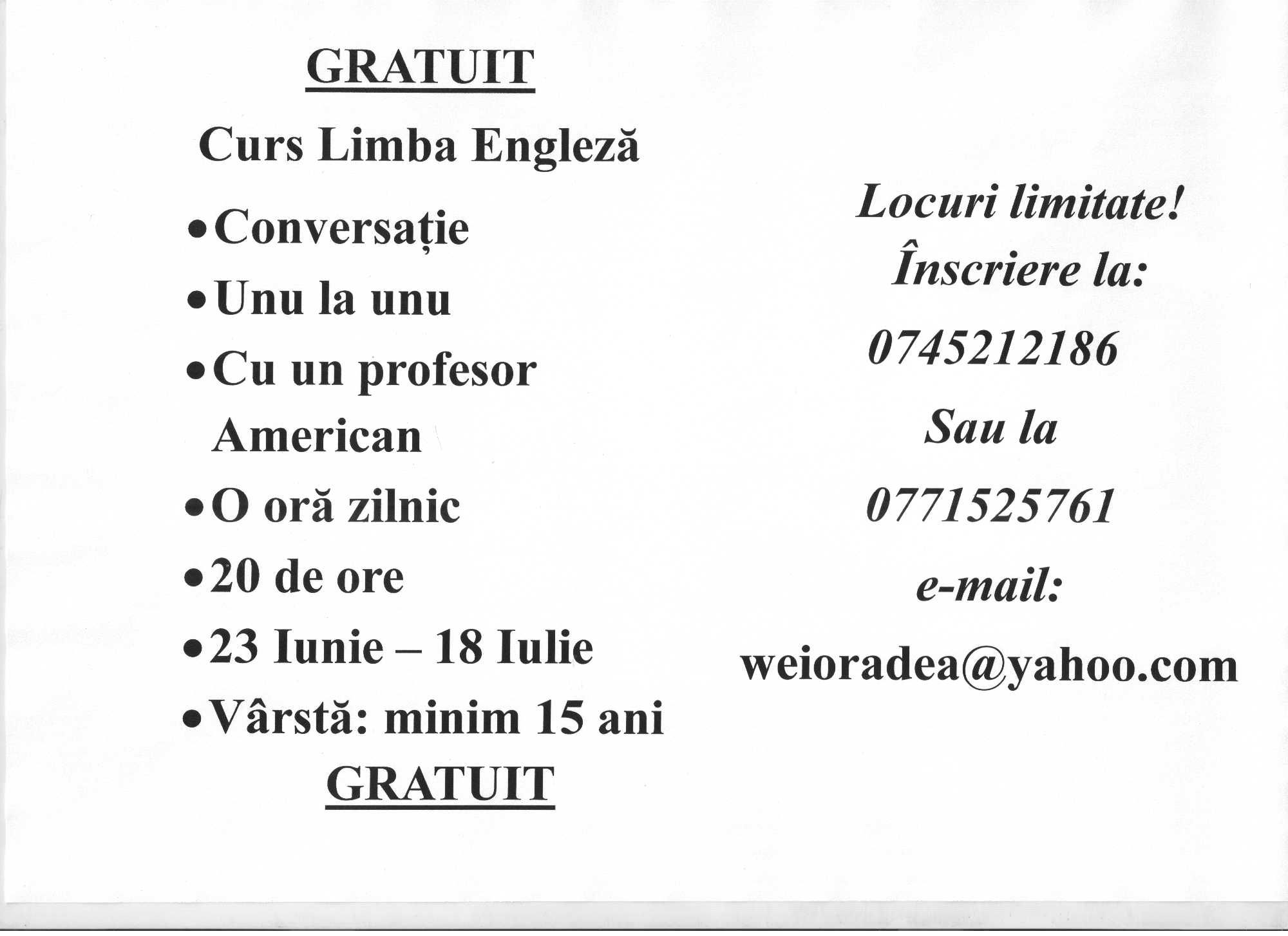 GRATUIT

Curs Limba Engleză

• Conversație
• Unu la unu
• Cu un profesor American
• O oră zilnic
• 20 de ore
• 23 Iunie – 18 Iulie
• Vârstă: minim 15 ani

GRATUIT

Locuri limitate!
Înscriere la:
0745212186
Sau la
0771525761
e-mail:
weioradea@yahoo.com